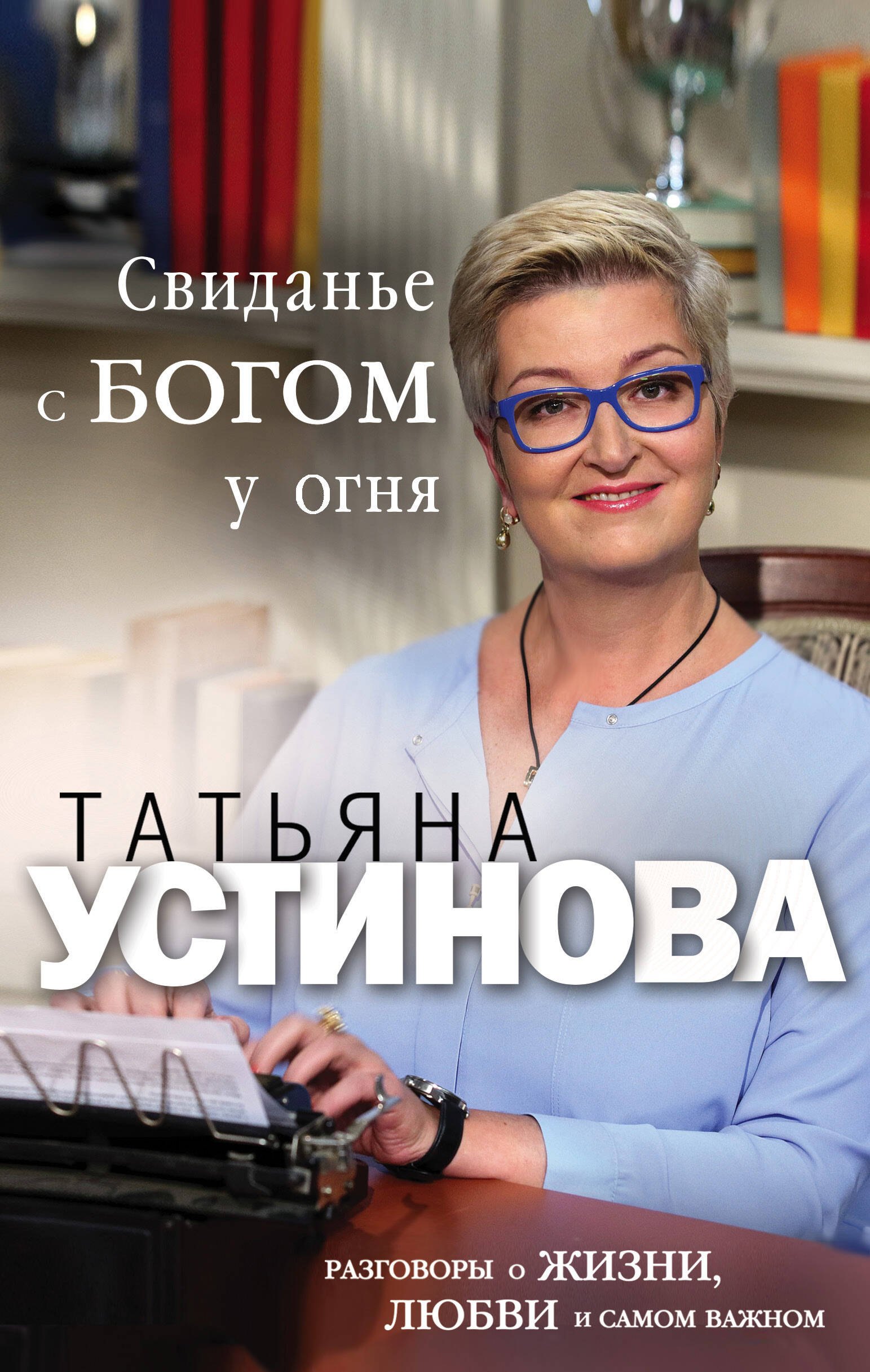 Свиданье
с БОГОМ
у огня

ТАТЬЯНА
УСТИНОВА

РАЗГОВОРЫ о ЖИЗНИ,
ЛЮБВИ и САМОМ ВАЖНОМ